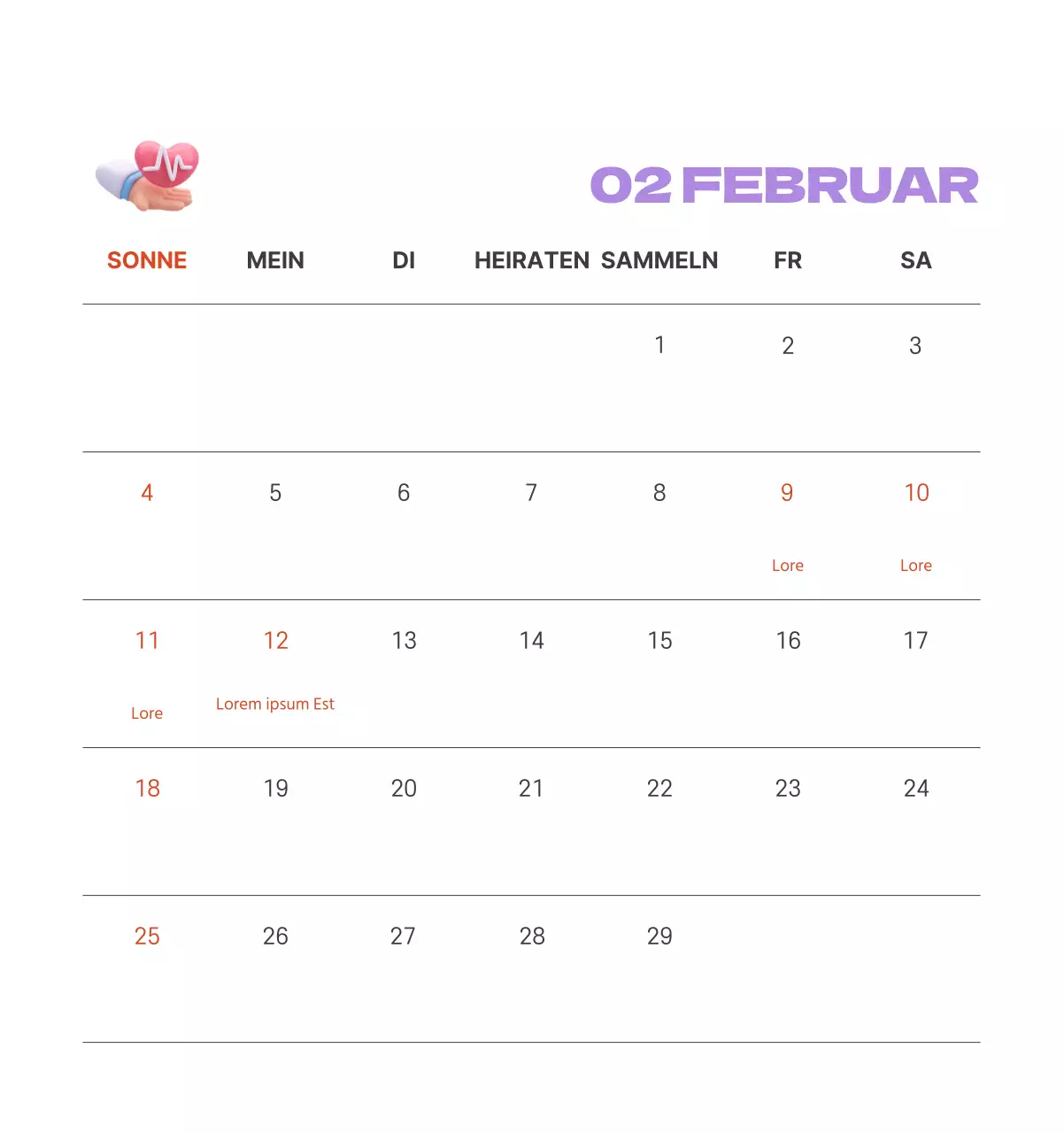 02 FEBRUAR

| SONNE | MEIN | DI | HEIRATEN | SAMMELN | FR | SA |
|---|---|---|---|---|---|---|
| | | | | 1 | 2 | 3 |
| 4 | 5 | 6 | 7 | 8 | 9 Lore | 10 Lore |
| 11 Lore | 12 Lorem ipsum Est | 13 | 14 | 15 | 16 | 17 |
| 18 | 19 | 20 | 21 | 22 | 23 | 24 |
| 25 | 26 | 27 | 28 | 29 | | |